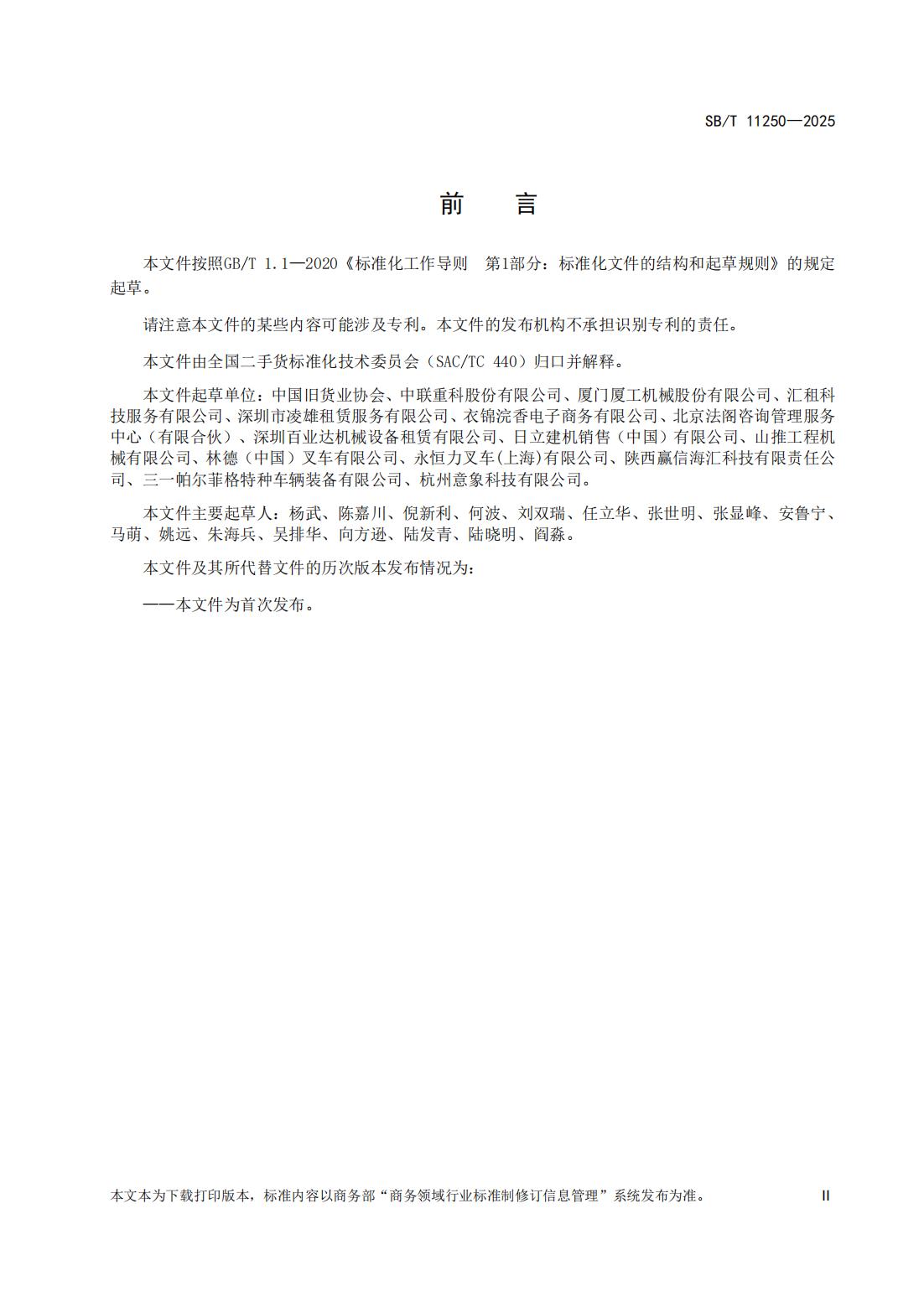 SB/T 11250—2025

前　言

本文件按照GB/T 1.1—2020《标准化工作导则　第1部分：标准化文件的结构和起草规则》的规定起草。

请注意本文件的某些内容可能涉及专利。本文件的发布机构不承担识别专利的责任。

本文件由全国二手货标准化技术委员会（SAC/TC 440）归口并解释。

本文件起草单位：中国旧货业协会、中联重科股份有限公司、厦门厦工机械股份有限公司、汇租科技服务有限公司、深圳市凌雄租赁服务有限公司、衣锦浣香电子商务有限公司、北京法阁咨询管理服务中心（有限合伙）、深圳百业达机械设备租赁有限公司、日立建机销售（中国）有限公司、山推工程机械有限公司、林德（中国）叉车有限公司、永恒力叉车(上海)有限公司、陕西赢信海汇科技有限责任公司、三一帕尔菲格特种车辆装备有限公司、杭州意象科技有限公司。

本文件主要起草人：杨武、陈嘉川、倪新利、何波、刘双瑞、任立华、张世明、张显峰、安鲁宁、马萌、姚远、朱海兵、吴排华、向方逊、陆发青、陆晓明、阎淼。

本文件及其所代替文件的历次版本发布情况为：

——本文件为首次发布。

本文本为下载打印版本，标准内容以商务部“商务领域行业标准制修订信息管理”系统发布为准。　II